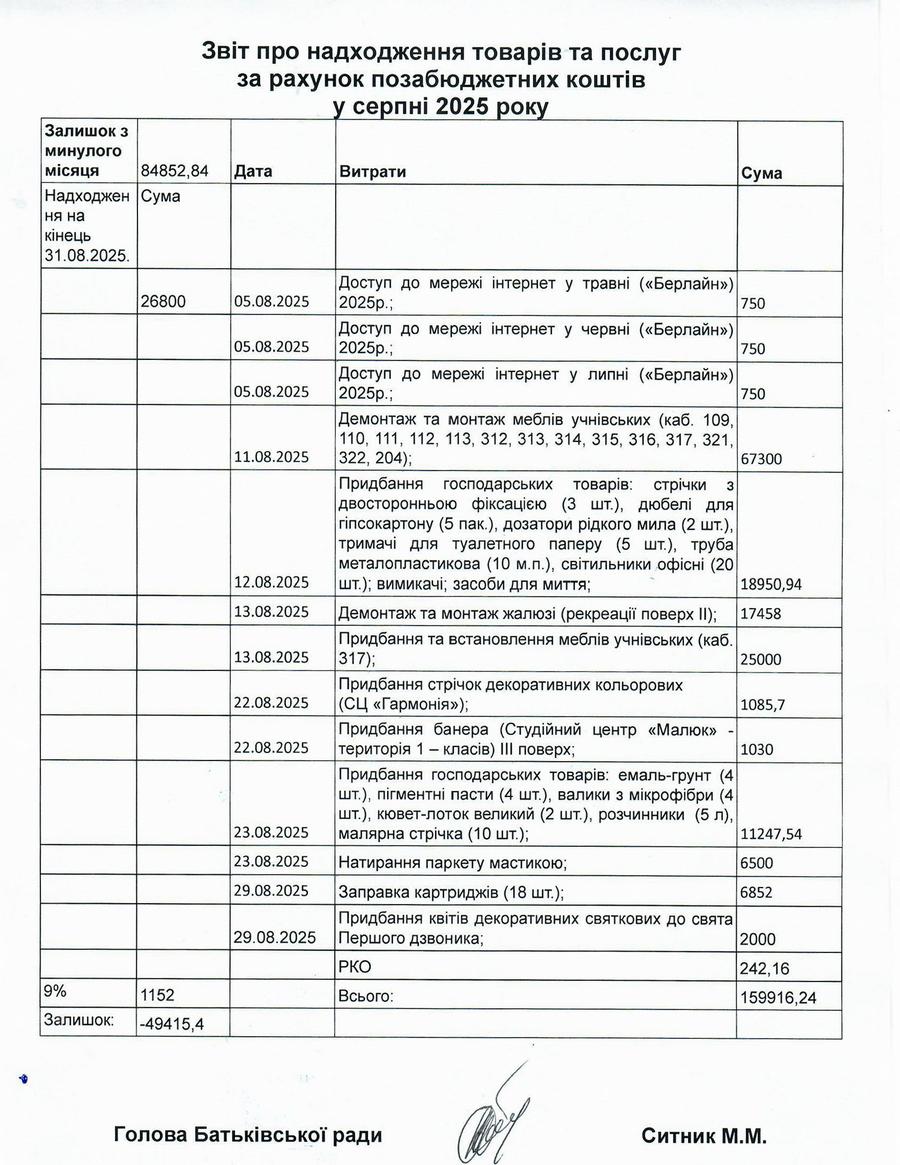 Звіт про надходження товарів та послуг за рахунок позабюджетних коштів у серпні 2025 року

| Залишок з минулого місяця | 84852,84 | Дата | Витрати | Сума |
|---|---|---|---|---|
| Надходження на кінець 31.08.2025. | Сума | | | |
| | 26800 | 05.08.2025 | Доступ до мережі інтернет у травні («Берлайн») 2025р.; | 750 |
| | | 05.08.2025 | Доступ до мережі інтернет у червні («Берлайн») 2025р.; | 750 |
| | | 05.08.2025 | Доступ до мережі інтернет у липні («Берлайн») 2025р.; | 750 |
| | | 11.08.2025 | Демонтаж та монтаж меблів учнівських (каб. 109, 110, 111, 112, 113, 312, 313, 314, 315, 316, 317, 321, 322, 204); | 67300 |
| | | 12.08.2025 | Придбання господарських товарів: стрічки з двосторонньою фіксацією (3 шт.), дюбелі для гіпсокартону (5 пак.), дозатори рідкого мила (2 шт.), тримачі для туалетного паперу (5 шт.), труба металопластикова (10 м.п.), світильники офісні (20 шт.); вимикачі; засоби для миття; | 18950,94 |
| | | 13.08.2025 | Демонтаж та монтаж жалюзі (рекреації поверх II); | 17458 |
| | | 13.08.2025 | Придбання та встановлення меблів учнівських (каб. 317); | 25000 |
| | | 22.08.2025 | Придбання стрічок декоративних кольорових (СЦ «Гармонія»); | 1085,7 |
| | | 22.08.2025 | Придбання банера (Студійний центр «Малюк» - територія 1 – класів) III поверх; | 1030 |
| | | 23.08.2025 | Придбання господарських товарів: емаль-грунт (4 шт.), пігментні пасти (4 шт.), валики з мікрофібри (4 шт.), кювет-лоток великий (2 шт.), розчинники (5 л), малярна стрічка (10 шт.); | 11247,54 |
| | | 23.08.2025 | Натирання паркету мастикою; | 6500 |
| | | 29.08.2025 | Заправка картриджів (18 шт.); | 6852 |
| | | 29.08.2025 | Придбання квітів декоративних святкових до свята Першого дзвоника; | 2000 |
| | | | РКО | 242,16 |
| 9% | 1152 | | Всього: | 159916,24 |
| Залишок: | -49415,4 | | | |

Голова Батьківської ради Ситник М.М.